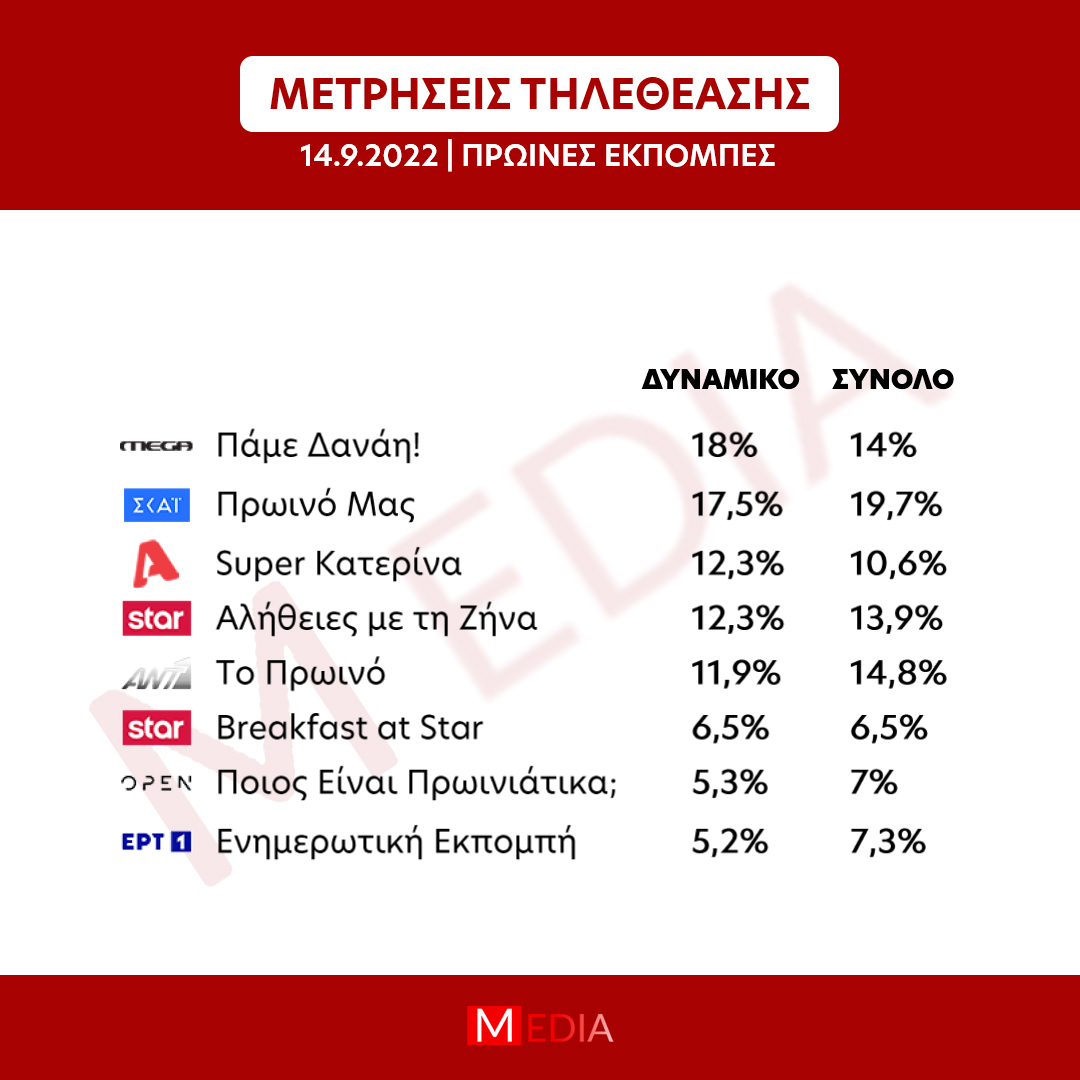 ΜΕΤΡΗΣΕΙΣ ΤΗΛΕΘΕΑΣΗΣ

14.9.2022 | ΠΡΩΙΝΕΣ ΕΚΠΟΜΠΕΣ

MEDIA

| | | ΔΥΝΑΜΙΚΟ | ΣΥΝΟΛΟ |
|---|---|---|---|
| MEGA | Πάμε Δανάη! | 18% | 14% |
| ΣΚΑΪ | Πρωινό Μας | 17,5% | 19,7% |
| A | Super Κατερίνα | 12,3% | 10,6% |
| star | Αλήθειες με τη Ζήνα | 12,3% | 13,9% |
| ANT1 | Το Πρωινό | 11,9% | 14,8% |
| star | Breakfast at Star | 6,5% | 6,5% |
| OPEN | Ποιος Είναι Πρωινιάτικα; | 5,3% | 7% |
| ΕΡΤ 1 | Ενημερωτική Εκπομπή | 5,2% | 7,3% |

MEDIA